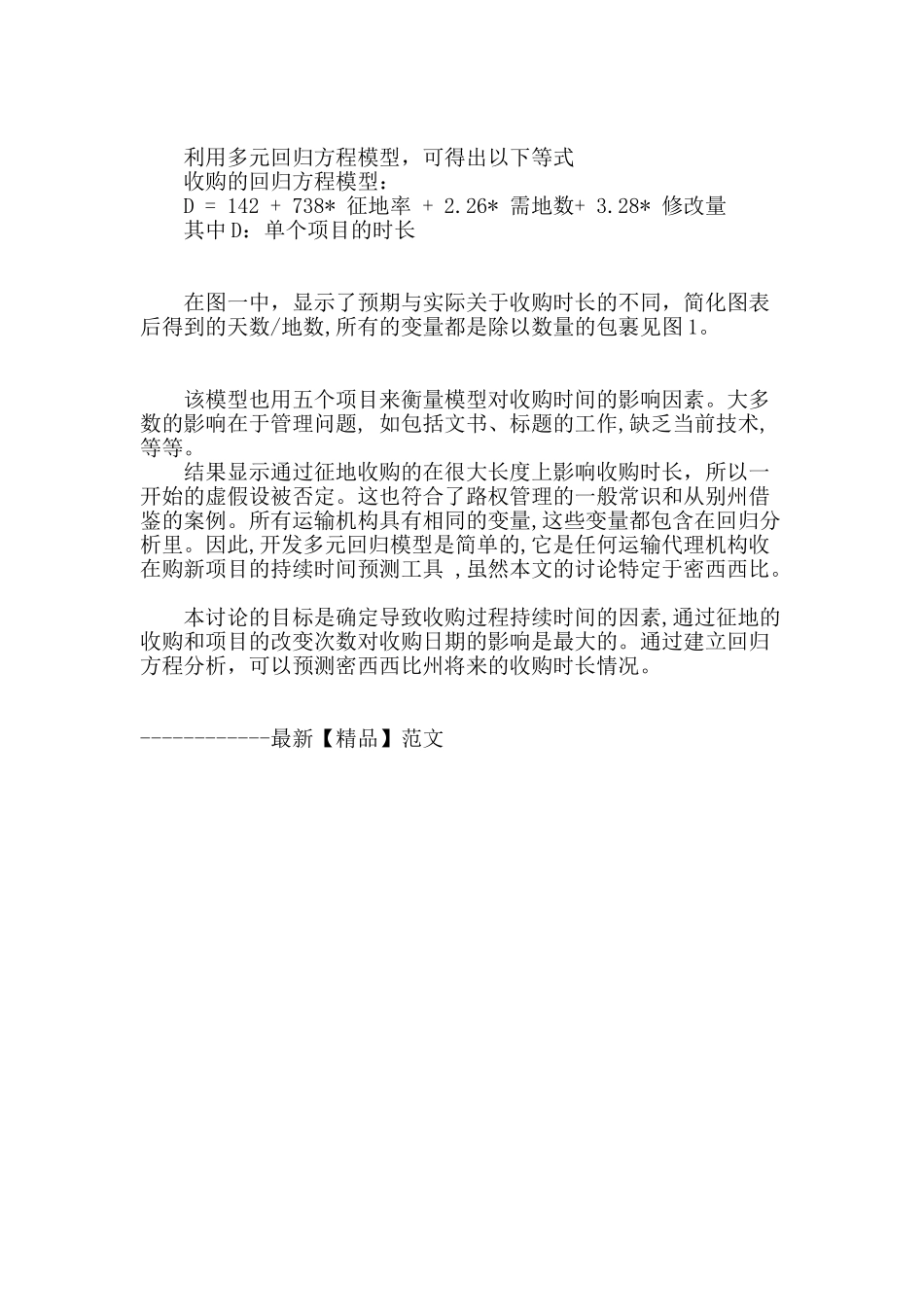 利用多元回归方程模型，可得出以下等式
收购的回归方程模型：
D = 142 + 738* 征地率 + 2.26* 需地数+ 3.28* 修改量
其中D：单个项目的时长

在图一中，显示了预期与实际关于收购时长的不同，简化图表后得到的天数/地数,所有的变量都是除以数量的包裹见图1。

该模型也用五个项目来衡量模型对收购时间的影响因素。大多数的影响在于管理问题, 如包括文书、标题的工作,缺乏当前技术,等等。
结果显示通过征地收购的在很大长度上影响收购时长，所以一开始的虚假设被否定。这也符合了路权管理的一般常识和从别州借鉴的案例。所有运输机构具有相同的变量,这些变量都包含在回归分析里。因此,开发多元回归模型是简单的,它是任何运输代理机构收在购新项目的持续时间预测工具 ,虽然本文的讨论特定于密西西比。

本讨论的目标是确定导致收购过程持续时间的因素,通过征地的收购和项目的改变次数对收购日期的影响是最大的。通过建立回归方程分析，可以预测密西西比州将来的收购时长情况。

------------最新【精品】范文